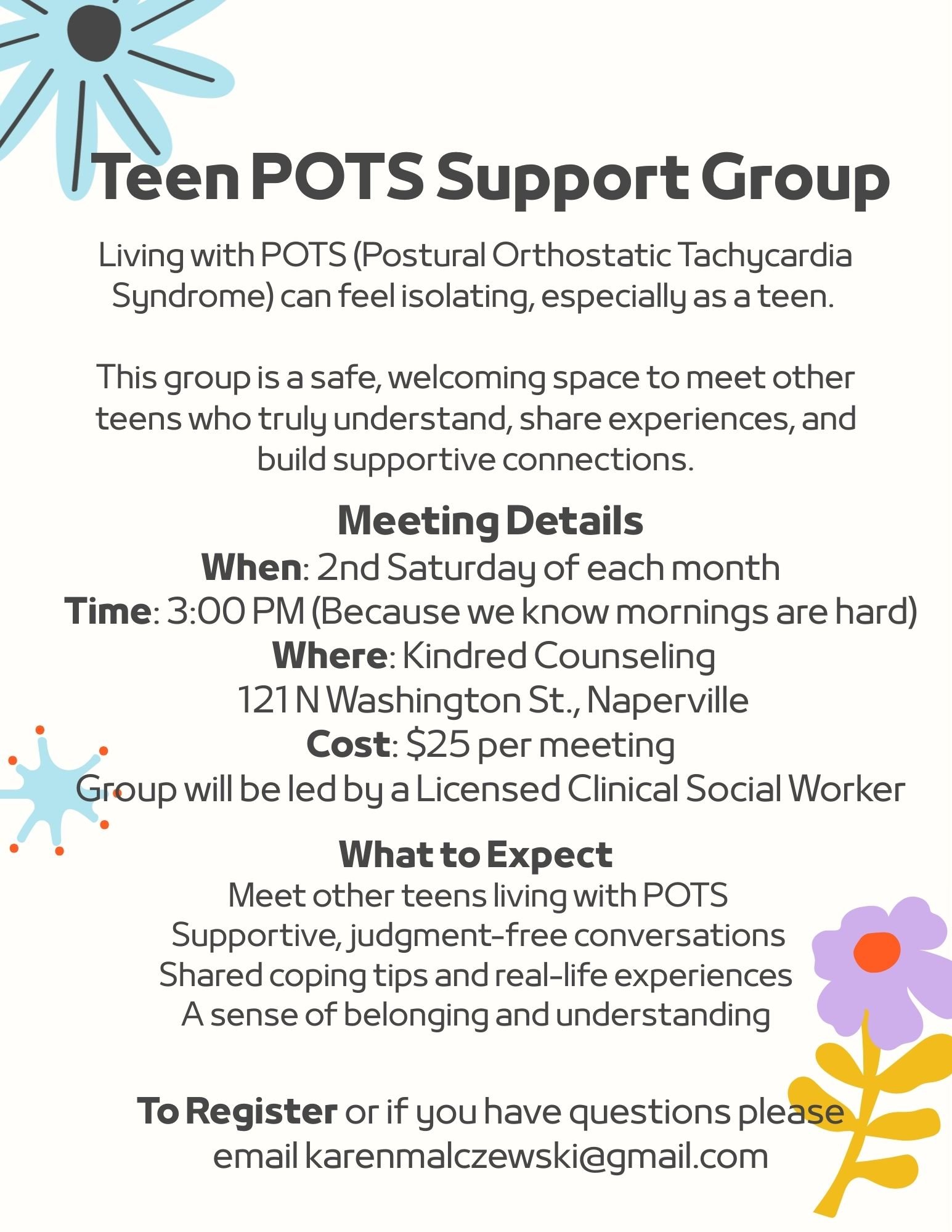 Teen POTS Support Group

Living with POTS (Postural Orthostatic Tachycardia Syndrome) can feel isolating, especially as a teen.

This group is a safe, welcoming space to meet other teens who truly understand, share experiences, and build supportive connections.

Meeting Details
When: 2nd Saturday of each month
Time: 3:00 PM (Because we know mornings are hard)
Where: Kindred Counseling
121 N Washington St., Naperville
Cost: $25 per meeting
Group will be led by a Licensed Clinical Social Worker

What to Expect
Meet other teens living with POTS
Supportive, judgment-free conversations
Shared coping tips and real-life experiences
A sense of belonging and understanding

To Register or if you have questions please email karenmalczewski@gmail.com